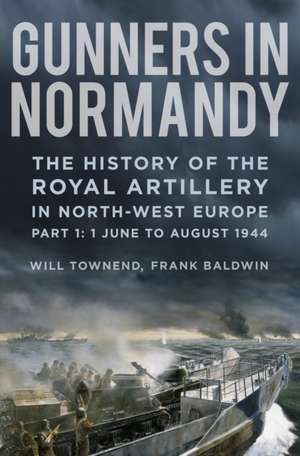 GUNNERS IN NORMANDY

THE HISTORY OF THE ROYAL ARTILLERY IN NORTH-WEST EUROPE

PART 1: 1 JUNE TO AUGUST 1944

WILL TOWNEND, FRANK BALDWIN